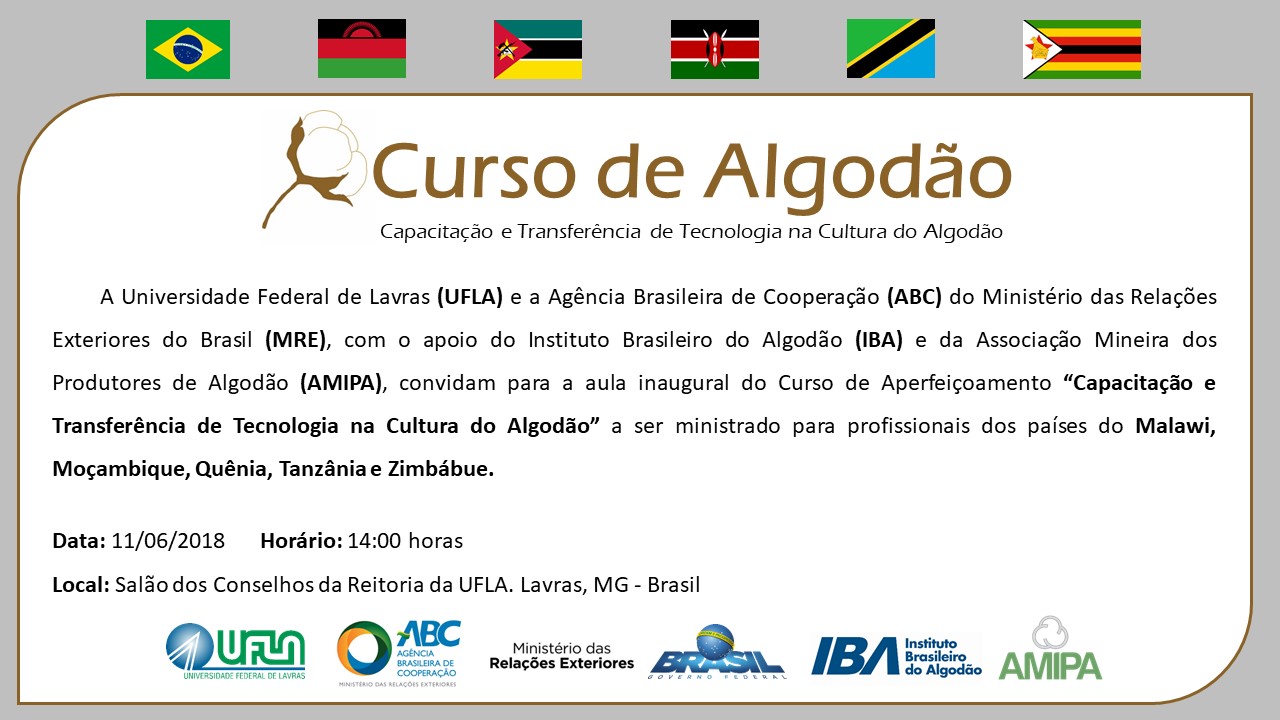 Curso de Algodão

Capacitação e Transferência de Tecnologia na Cultura do Algodão

A Universidade Federal de Lavras (UFLA) e a Agência Brasileira de Cooperação (ABC) do Ministério das Relações Exteriores do Brasil (MRE), com o apoio do Instituto Brasileiro do Algodão (IBA) e da Associação Mineira dos Produtores de Algodão (AMIPA), convidam para a aula inaugural do Curso de Aperfeiçoamento "Capacitação e Transferência de Tecnologia na Cultura do Algodão" a ser ministrado para profissionais dos países do Malawi, Moçambique, Quênia, Tanzânia e Zimbábue.

Data: 11/06/2018 Horário: 14:00 horas

Local: Salão dos Conselhos da Reitoria da UFLA. Lavras, MG - Brasil

UFLA
UNIVERSIDADE FEDERAL DE LAVRAS

ABC
AGÊNCIA BRASILEIRA DE COOPERAÇÃO
MINISTÉRIO DAS RELAÇÕES EXTERIORES

Ministério das Relações Exteriores

BRASIL
GOVERNO FEDERAL

IBA Instituto Brasileiro do Algodão

AMIPA